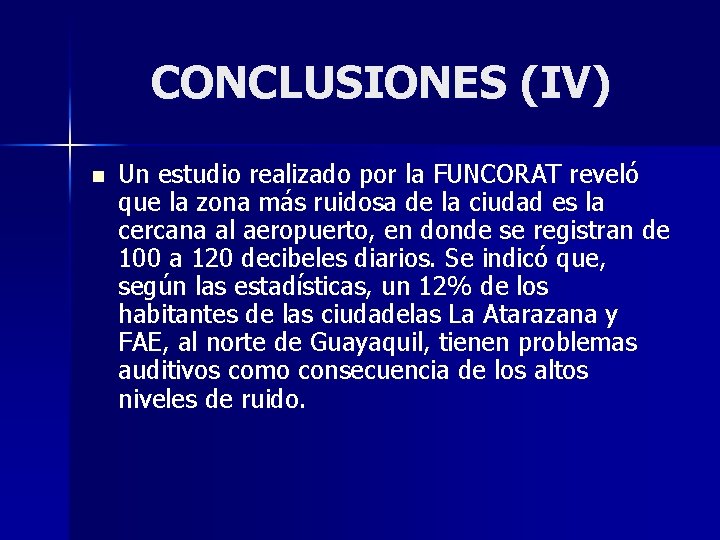 CONCLUSIONES (IV)

Un estudio realizado por la FUNCORAT reveló que la zona más ruidosa de la ciudad es la cercana al aeropuerto, en donde se registran de 100 a 120 decibeles diarios. Se indicó que, según las estadísticas, un 12% de los habitantes de las ciudadelas La Atarazana y FAE, al norte de Guayaquil, tienen problemas auditivos como consecuencia de los altos niveles de ruido.